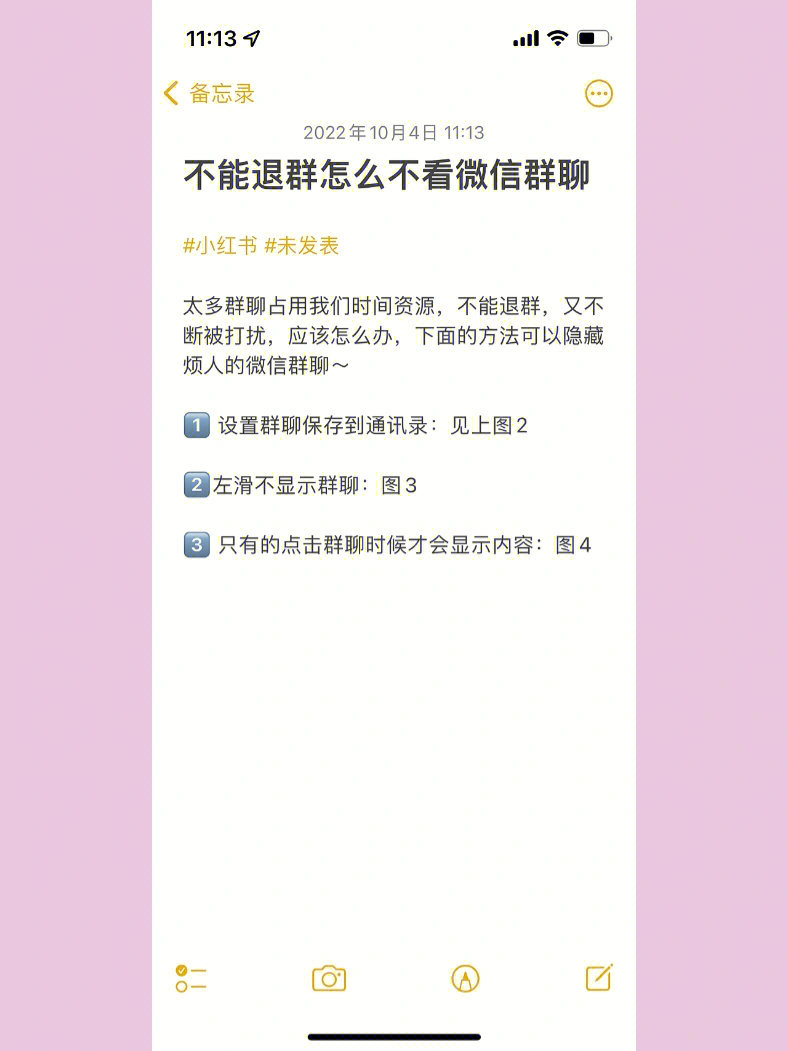 11:13

备忘录

2022年10月4日 11:13

不能退群怎么不看微信群聊

#小红书 #未发表

太多群聊占用我们时间资源，不能退群，又不断被打扰，应该怎么办，下面的方法可以隐藏烦人的微信群聊～

1️⃣ 设置群聊保存到通讯录：见上图2

2️⃣左滑不显示群聊：图3

3️⃣ 只有的点击群聊时候才会显示内容：图4